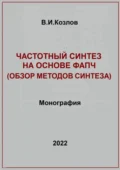 В.И.Козлов

ЧАСТОТНЫЙ СИНТЕЗ
НА ОСНОВЕ ФАПЧ
(ОБЗОР МЕТОДОВ СИНТЕЗА)

Монография

2022